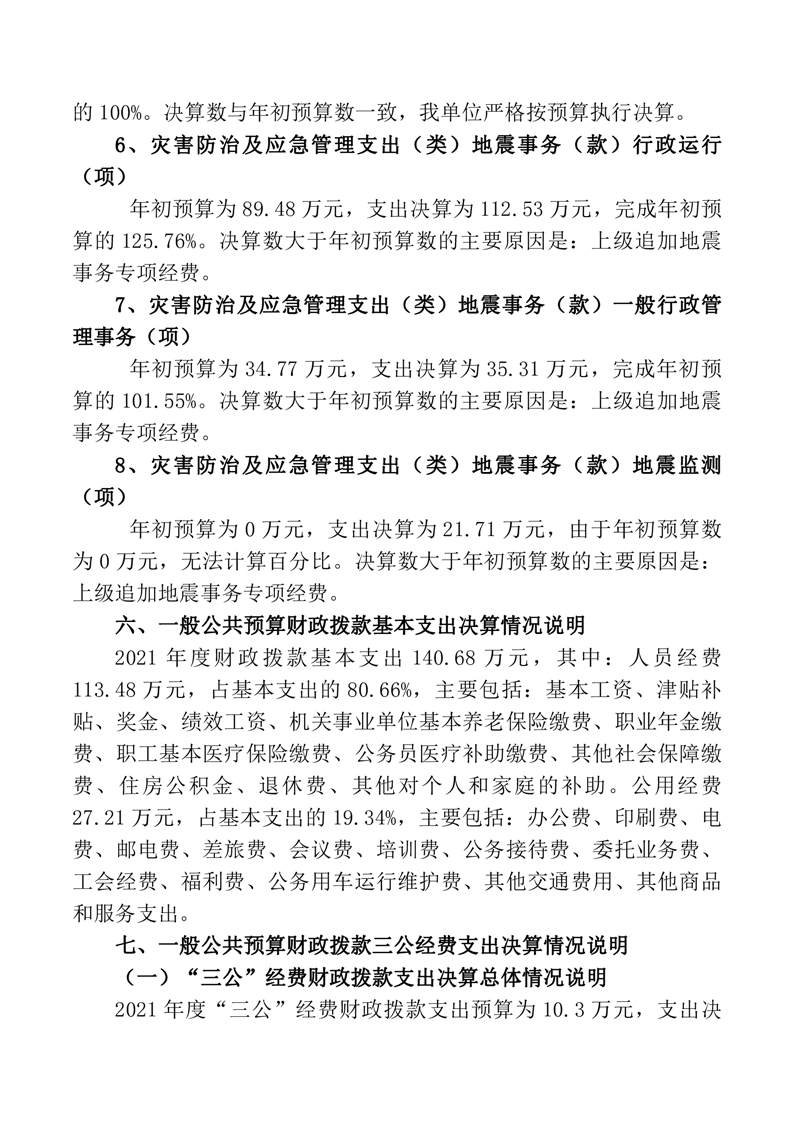 的 100%。决算数与年初预算数一致，我单位严格按预算执行决算。

6、灾害防治及应急管理支出（类）地震事务（款）行政运行（项）

年初预算为 89.48 万元，支出决算为 112.53 万元，完成年初预算的 125.76%。决算数大于年初预算数的主要原因是：上级追加地震事务专项经费。

7、灾害防治及应急管理支出（类）地震事务（款）一般行政管理事务（项）

年初预算为 34.77 万元，支出决算为 35.31 万元，完成年初预算的 101.55%。决算数大于年初预算数的主要原因是：上级追加地震事务专项经费。

8、灾害防治及应急管理支出（类）地震事务（款）地震监测（项）

年初预算为 0 万元，支出决算为 21.71 万元，由于年初预算数为 0 万元，无法计算百分比。决算数大于年初预算数的主要原因是：上级追加地震事务专项经费。

六、一般公共预算财政拨款基本支出决算情况说明

2021 年度财政拨款基本支出 140.68 万元，其中：人员经费 113.48 万元，占基本支出的 80.66%，主要包括：基本工资、津贴补贴、奖金、绩效工资、机关事业单位基本养老保险缴费、职业年金缴费、职工基本医疗保险缴费、公务员医疗补助缴费、其他社会保障缴费、住房公积金、退休费、其他对个人和家庭的补助。公用经费 27.21 万元，占基本支出的 19.34%，主要包括：办公费、印刷费、电费、邮电费、差旅费、会议费、培训费、公务接待费、委托业务费、工会经费、福利费、公务用车运行维护费、其他交通费用、其他商品和服务支出。

七、一般公共预算财政拨款三公经费支出决算情况说明

（一）“三公”经费财政拨款支出决算总体情况说明

2021 年度“三公”经费财政拨款支出预算为 10.3 万元，支出决